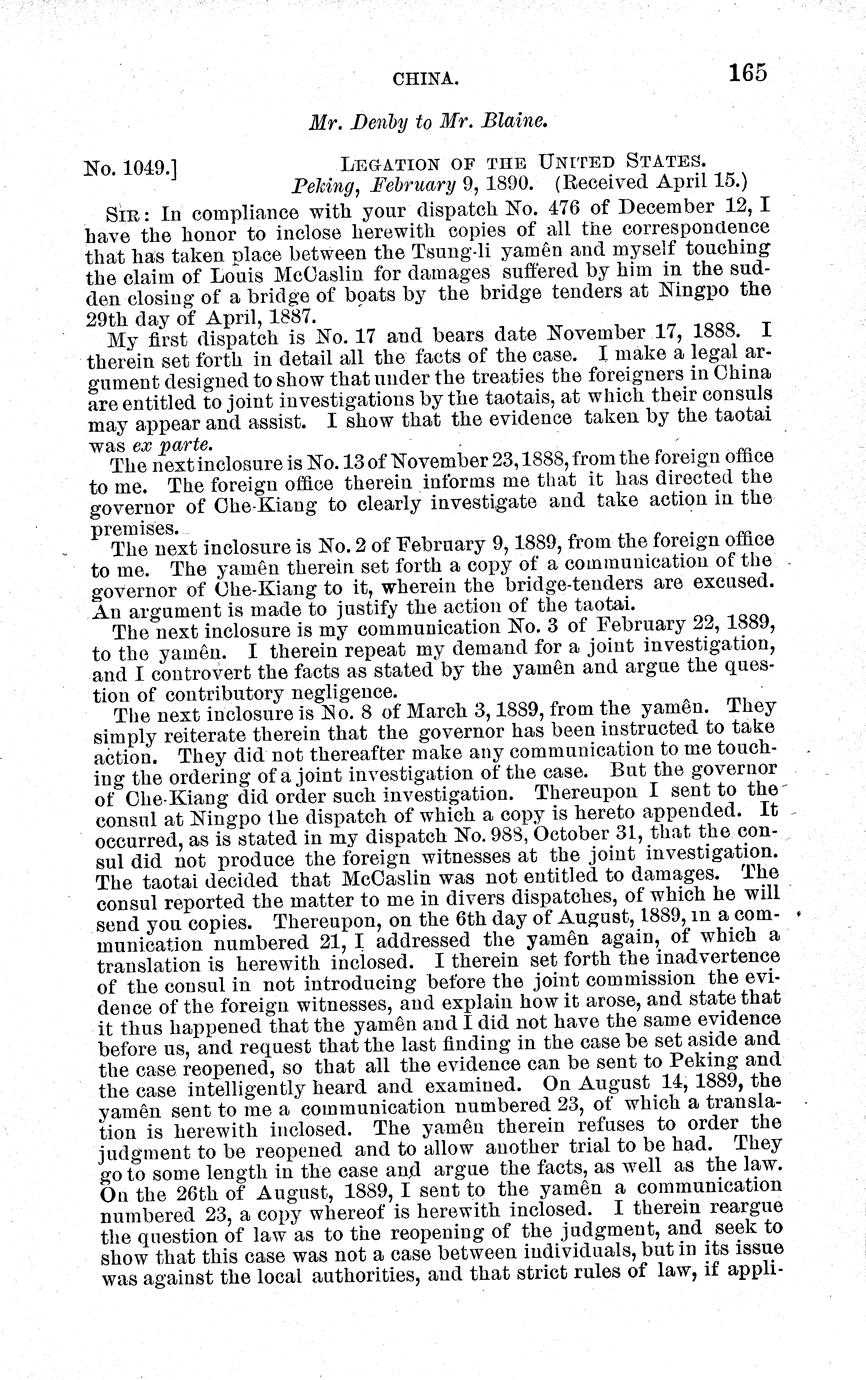 CHINA. 165

Mr. Denby to Mr. Blaine.

No. 1049.] LEGATION OF THE UNITED STATES. Peking, February 9, 1890. (Received April 15.)

SIR: In compliance with your dispatch No. 476 of December 12, I have the honor to inclose herewith copies of all the correspondence that has taken place between the Tsung-li yamên and myself touching the claim of Louis McCaslin for damages suffered by him in the sudden closing of a bridge of boats by the bridge tenders at Ningpo the 29th day of April, 1887.

My first dispatch is No. 17 and bears date November 17, 1888. I therein set forth in detail all the facts of the case. I make a legal argument designed to show that under the treaties the foreigners in China are entitled to joint investigations by the taotais, at which their consuls may appear and assist. I show that the evidence taken by the taotai was ex parte.

The next inclosure is No. 13 of November 23, 1888, from the foreign office to me. The foreign office therein informs me that it has directed the governor of Che-Kiang to clearly investigate and take action in the premises.

The next inclosure is No. 2 of February 9, 1889, from the foreign office to me. The yamên therein set forth a copy of a communication of the governor of Che-Kiang to it, wherein the bridge-tenders are excused. An argument is made to justify the action of the taotai.

The next inclosure is my communication No. 3 of February 22, 1889, to the yamên. I therein repeat my demand for a joint investigation, and I controvert the facts as stated by the yamên and argue the question of contributory negligence.

The next inclosure is No. 8 of March 3, 1889, from the yamên. They simply reiterate therein that the governor has been instructed to take action. They did not thereafter make any communication to me touching the ordering of a joint investigation of the case. But the governor of Che-Kiang did order such investigation. Thereupon I sent to the consul at Ningpo the dispatch of which a copy is hereto appended. It occurred, as is stated in my dispatch No. 988, October 31, that the consul did not produce the foreign witnesses at the joint investigation. The taotai decided that McCaslin was not entitled to damages. The consul reported the matter to me in divers dispatches, of which he will send you copies. Thereupon, on the 6th day of August, 1889, in a communication numbered 21, I addressed the yamên again, of which a translation is herewith inclosed. I therein set forth the inadvertence of the consul in not introducing before the joint commission the evidence of the foreign witnesses, and explain how it arose, and state that it thus happened that the yamên and I did not have the same evidence before us, and request that the last finding in the case be set aside and the case reopened, so that all the evidence can be sent to Peking and the case intelligently heard and examined. On August 14, 1889, the yamên sent to me a communication numbered 23, of which a translation is herewith inclosed. The yamên therein refuses to order the judgment to be reopened and to allow another trial to be had. They go to some length in the case and argue the facts, as well as the law. On the 26th of August, 1889, I sent to the yamên a communication numbered 23, a copy whereof is herewith inclosed. I therein reargue the question of law as to the reopening of the judgment, and seek to show that this case was not a case between individuals, but in its issue was against the local authorities, and that strict rules of law, if appli-